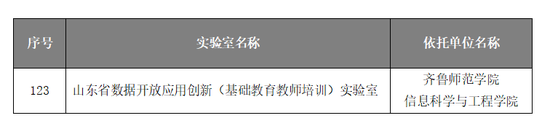 | 序号 | 实验室名称 | 依托单位名称 |
|---|---|---|
| 123 | 山东省数据开放应用创新（基础教育教师培训）实验室 | 齐鲁师范学院 信息科学与工程学院 |